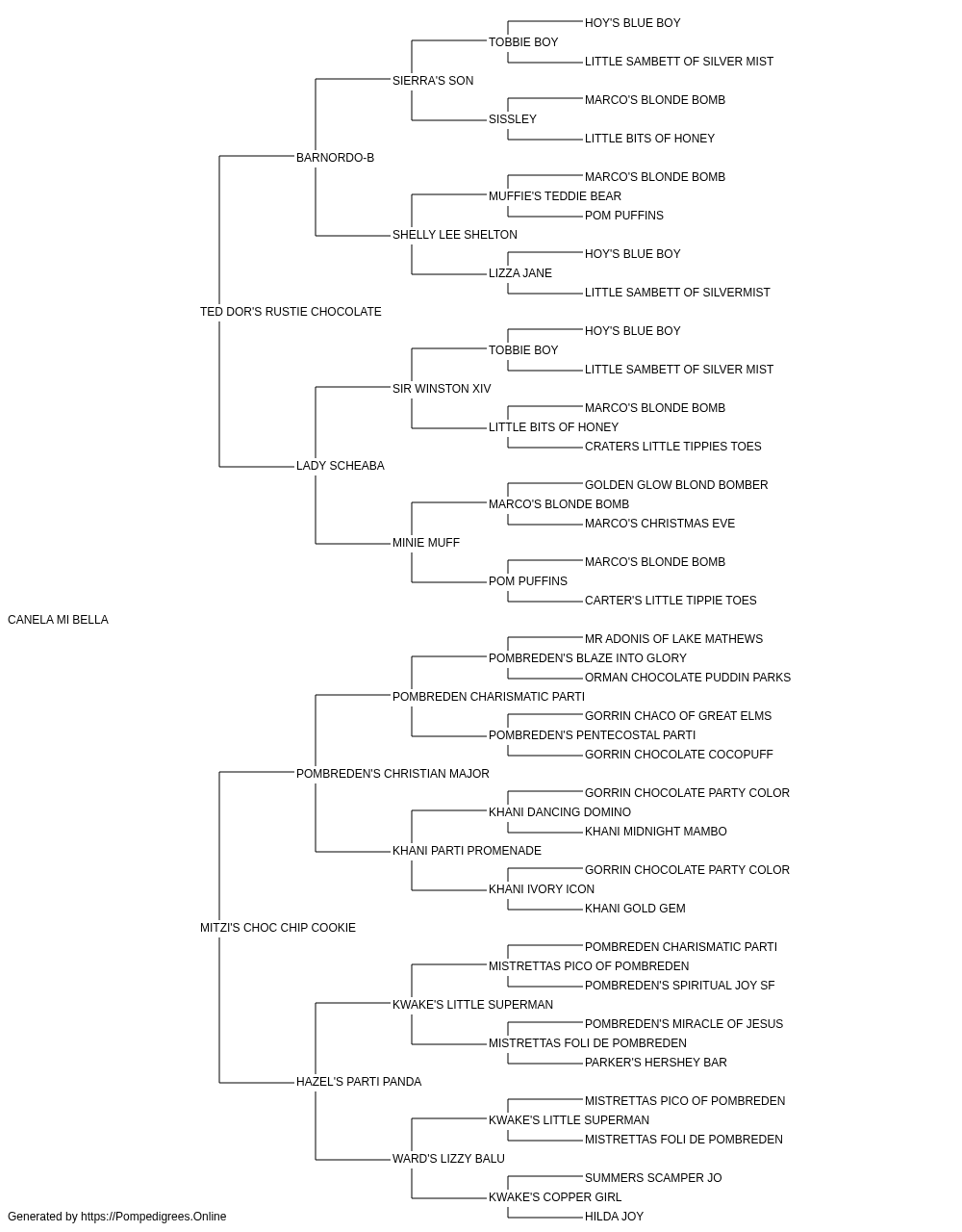 HOY'S BLUE BOY
TOBBIE BOY
LITTLE SAMBETT OF SILVER MIST
SIERRA'S SON
MARCO'S BLONDE BOMB
SISSLEY
LITTLE BITS OF HONEY
BARNORDO-B
MARCO'S BLONDE BOMB
MUFFIE'S TEDDIE BEAR
POM PUFFINS
SHELLY LEE SHELTON
HOY'S BLUE BOY
LIZZA JANE
LITTLE SAMBETT OF SILVERMIST
TED DOR'S RUSTIE CHOCOLATE
HOY'S BLUE BOY
TOBBIE BOY
LITTLE SAMBETT OF SILVER MIST
SIR WINSTON XIV
MARCO'S BLONDE BOMB
LITTLE BITS OF HONEY
CRATERS LITTLE TIPPIES TOES
LADY SCHEABA
GOLDEN GLOW BLOND BOMBER
MARCO'S BLONDE BOMB
MARCO'S CHRISTMAS EVE
MINIE MUFF
MARCO'S BLONDE BOMB
POM PUFFINS
CARTER'S LITTLE TIPPIE TOES
CANELA MI BELLA
MR ADONIS OF LAKE MATHEWS
POMBREDEN'S BLAZE INTO GLORY
ORMAN CHOCOLATE PUDDIN PARKS
POMBREDEN CHARISMATIC PARTI
GORRIN CHACO OF GREAT ELMS
POMBREDEN'S PENTECOSTAL PARTI
GORRIN CHOCOLATE COCOPUFF
POMBREDEN'S CHRISTIAN MAJOR
GORRIN CHOCOLATE PARTY COLOR
KHANI DANCING DOMINO
KHANI MIDNIGHT MAMBO
KHANI PARTI PROMENADE
GORRIN CHOCOLATE PARTY COLOR
KHANI IVORY ICON
KHANI GOLD GEM
MITZI'S CHOC CHIP COOKIE
POMBREDEN CHARISMATIC PARTI
MISTRETTAS PICO OF POMBREDEN
POMBREDEN'S SPIRITUAL JOY SF
KWAKE'S LITTLE SUPERMAN
POMBREDEN'S MIRACLE OF JESUS
MISTRETTAS FOLI DE POMBREDEN
PARKER'S HERSHEY BAR
HAZEL'S PARTI PANDA
MISTRETTAS PICO OF POMBREDEN
KWAKE'S LITTLE SUPERMAN
MISTRETTAS FOLI DE POMBREDEN
WARD'S LIZZY BALU
SUMMERS SCAMPER JO
KWAKE'S COPPER GIRL
HILDA JOY
Generated by https://Pompedigrees.Online